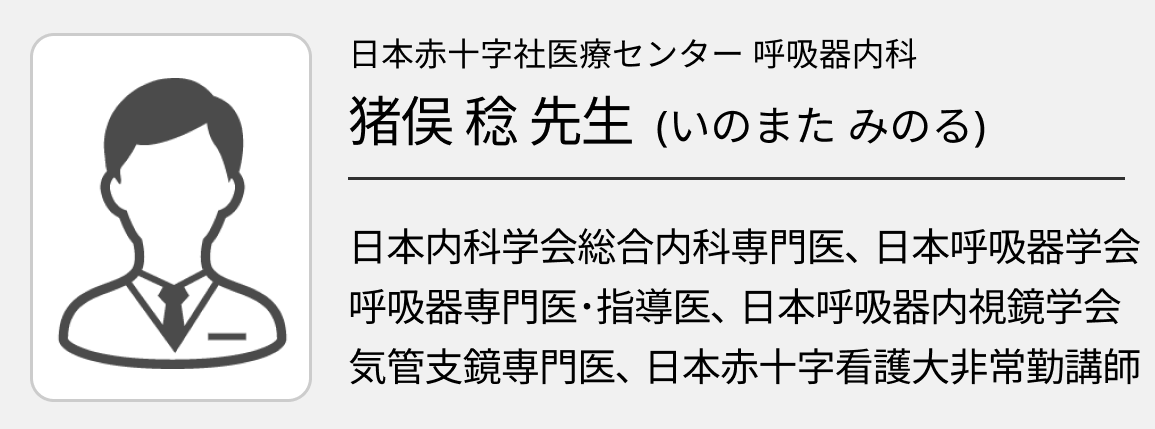 日本赤十字社医療センター 呼吸器内科

猪俣 稔 先生 (いのまた みのる)

日本内科学会総合内科専門医、日本呼吸器学会呼吸器専門医・指導医、日本呼吸器内視鏡学会気管支鏡専門医、日本赤十字看護大非常勤講師